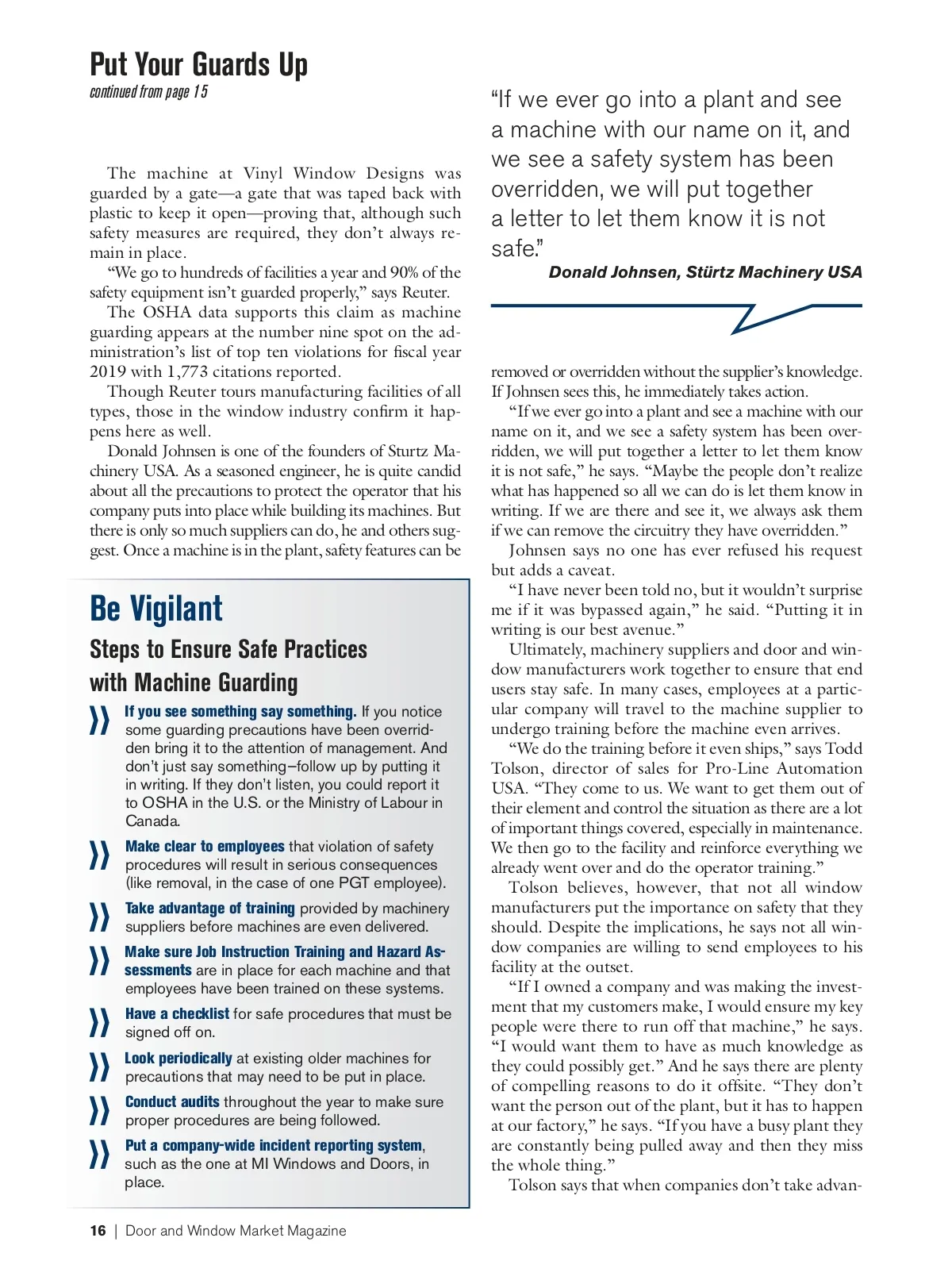 Put Your Guards Up
continued from page 15

The machine at Vinyl Window Designs was guarded by a gate—a gate that was taped back with plastic to keep it open—proving that, although such safety measures are required, they don't always remain in place.

"We go to hundreds of facilities a year and 90% of the safety equipment isn't guarded properly," says Reuter.

The OSHA data supports this claim as machine guarding appears at the number nine spot on the administration's list of top ten violations for fiscal year 2019 with 1,773 citations reported.

Though Reuter tours manufacturing facilities of all types, those in the window industry confirm it happens here as well.

Donald Johnsen is one of the founders of Sturtz Machinery USA. As a seasoned engineer, he is quite candid about all the precautions to protect the operator that his company puts into place while building its machines. But there is only so much suppliers can do, he and others suggest. Once a machine is in the plant, safety features can be

Be Vigilant
Steps to Ensure Safe Practices with Machine Guarding

If you see something say something. If you notice some guarding precautions have been overridden bring it to the attention of management. And don't just say something–follow up by putting it in writing. If they don't listen, you could report it to OSHA in the U.S. or the Ministry of Labour in Canada.

Make clear to employees that violation of safety procedures will result in serious consequences (like removal, in the case of one PGT employee).

Take advantage of training provided by machinery suppliers before machines are even delivered.

Make sure Job Instruction Training and Hazard Assessments are in place for each machine and that employees have been trained on these systems.

Have a checklist for safe procedures that must be signed off on.

Look periodically at existing older machines for precautions that may need to be put in place.

Conduct audits throughout the year to make sure proper procedures are being followed.

Put a company-wide incident reporting system, such as the one at MI Windows and Doors, in place.

"If we ever go into a plant and see a machine with our name on it, and we see a safety system has been overridden, we will put together a letter to let them know it is not safe."
Donald Johnsen, Stürtz Machinery USA

removed or overridden without the supplier's knowledge. If Johnsen sees this, he immediately takes action.

"If we ever go into a plant and see a machine with our name on it, and we see a safety system has been overridden, we will put together a letter to let them know it is not safe," he says. "Maybe the people don't realize what has happened so all we can do is let them know in writing. If we are there and see it, we always ask them if we can remove the circuitry they have overridden."

Johnsen says no one has ever refused his request but adds a caveat.

"I have never been told no, but it wouldn't surprise me if it was bypassed again," he said. "Putting it in writing is our best avenue."

Ultimately, machinery suppliers and door and window manufacturers work together to ensure that end users stay safe. In many cases, employees at a particular company will travel to the machine supplier to undergo training before the machine even arrives.

"We do the training before it even ships," says Todd Tolson, director of sales for Pro-Line Automation USA. "They come to us. We want to get them out of their element and control the situation as there are a lot of important things covered, especially in maintenance. We then go to the facility and reinforce everything we already went over and do the operator training."

Tolson believes, however, that not all window manufacturers put the importance on safety that they should. Despite the implications, he says not all window companies are willing to send employees to his facility at the outset.

"If I owned a company and was making the investment that my customers make, I would ensure my key people were there to run off that machine," he says. "I would want them to have as much knowledge as they could possibly get." And he says there are plenty of compelling reasons to do it offsite. "They don't want the person out of the plant, but it has to happen at our factory," he says. "If you have a busy plant they are constantly being pulled away and then they miss the whole thing."

Tolson says that when companies don't take advan-

16 | Door and Window Market Magazine